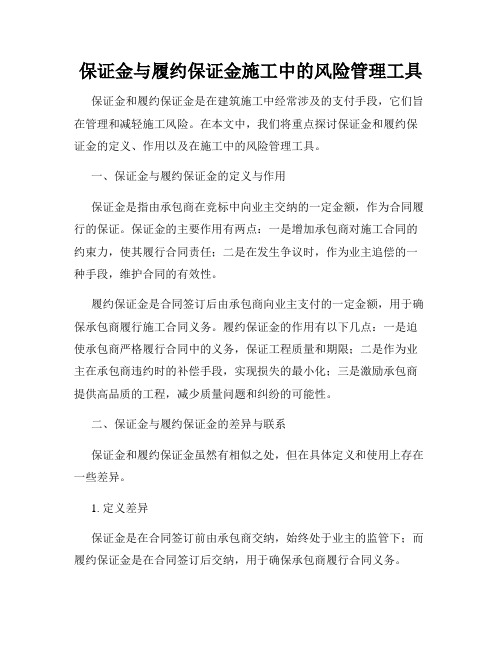 保证金与履约保证金施工中的风险管理工具

保证金和履约保证金是在建筑施工中经常涉及的支付手段，它们旨在管理和减轻施工风险。在本文中，我们将重点探讨保证金和履约保证金的定义、作用以及在施工中的风险管理工具。

一、保证金与履约保证金的定义与作用

保证金是指由承包商在竞标中向业主交纳的一定金额，作为合同履行的保证。保证金的主要作用有两点：一是增加承包商对施工合同的约束力，使其履行合同责任；二是在发生争议时，作为业主追偿的一种手段，维护合同的有效性。

履约保证金是合同签订后由承包商向业主支付的一定金额，用于确保承包商履行施工合同义务。履约保证金的作用有以下几点：一是迫使承包商严格履行合同中的义务，保证工程质量和期限；二是作为业主在承包商违约时的补偿手段，实现损失的最小化；三是激励承包商提供高品质的工程，减少质量问题和纠纷的可能性。

二、保证金与履约保证金的差异与联系

保证金和履约保证金虽然有相似之处，但在具体定义和使用上存在一些差异。

1. 定义差异

保证金是在合同签订前由承包商交纳，始终处于业主的监管下；而履约保证金是在合同签订后交纳，用于确保承包商履行合同义务。